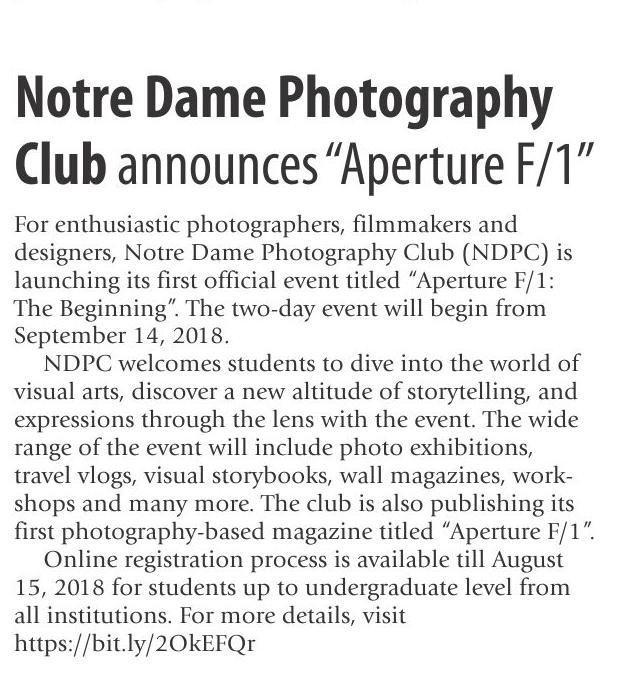 Notre Dame Photography Club announces "Aperture F/1"

For enthusiastic photographers, filmmakers and designers, Notre Dame Photography Club (NDPC) is launching its first official event titled "Aperture F/1: The Beginning". The two-day event will begin from September 14, 2018.

NDPC welcomes students to dive into the world of visual arts, discover a new altitude of storytelling, and expressions through the lens with the event. The wide range of the event will include photo exhibitions, travel vlogs, visual storybooks, wall magazines, workshops and many more. The club is also publishing its first photography-based magazine titled "Aperture F/1".

Online registration process is available till August 15, 2018 for students up to undergraduate level from all institutions. For more details, visit https://bit.ly/2OkEFQr